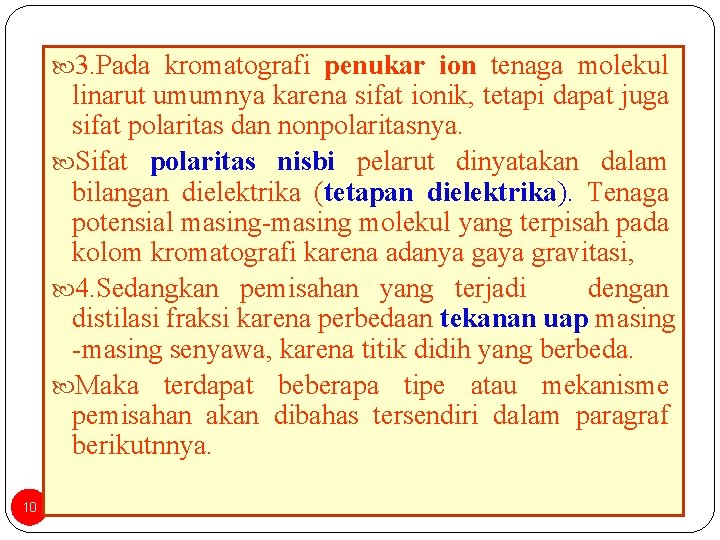 3.Pada kromatografi penukar ion tenaga molekul linarut umumnya karena sifat ionik, tetapi dapat juga sifat polaritas dan nonpolaritasnya.

Sifat polaritas nisbi pelarut dinyatakan dalam bilangan dielektrika (tetapan dielektrika). Tenaga potensial masing-masing molekul yang terpisah pada kolom kromatografi karena adanya gaya gravitasi,

4.Sedangkan pemisahan yang terjadi dengan distilasi fraksi karena perbedaan tekanan uap masing -masing senyawa, karena titik didih yang berbeda.

Maka terdapat beberapa tipe atau mekanisme pemisahan akan dibahas tersendiri dalam paragraf berikutnnya.

10